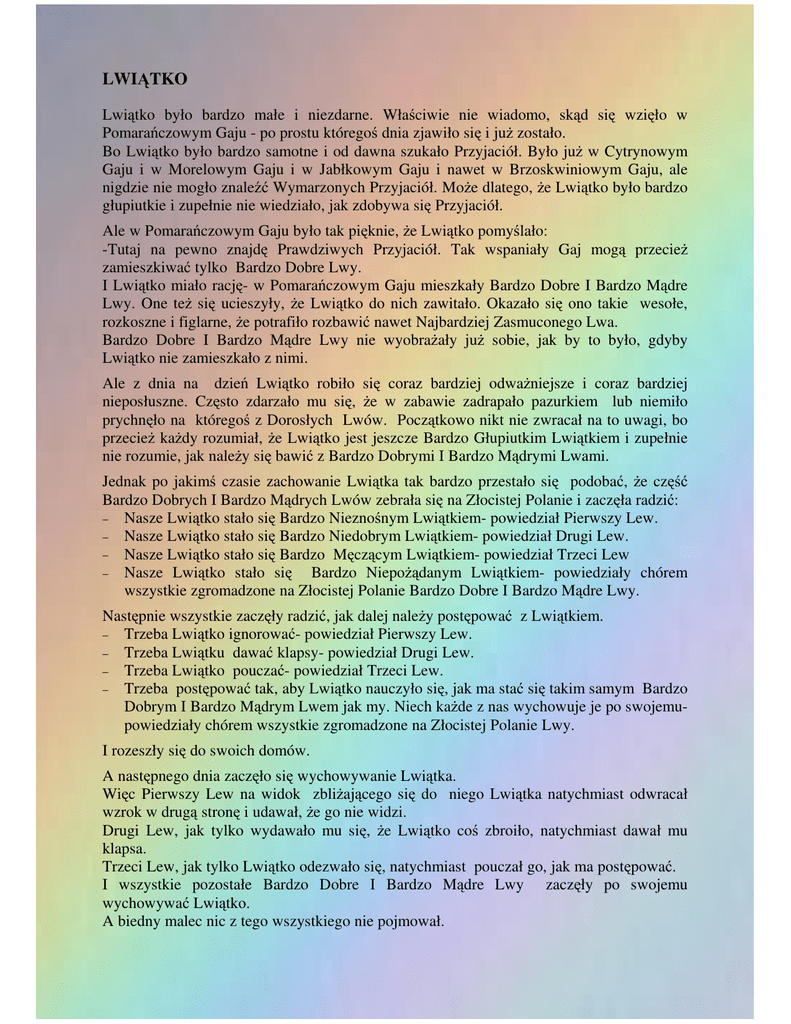 LWIĄTKO

Lwiątko było bardzo małe i niezdarne. Właściwie nie wiadomo, skąd się wzięło w Pomarańczowym Gaju - po prostu któregoś dnia zjawiło się i już zostało.
Bo Lwiątko było bardzo samotne i od dawna szukało Przyjaciół. Było już w Cytrynowym Gaju i w Morelowym Gaju i w Jabłkowym Gaju i nawet w Brzoskwiniowym Gaju, ale nigdzie nie mogło znaleźć Wymarzonych Przyjaciół. Może dlatego, że Lwiątko było bardzo głupiutkie i zupełnie nie wiedziało, jak zdobywa się Przyjaciół.

Ale w Pomarańczowym Gaju było tak pięknie, że Lwiątko pomyślało:
-Tutaj na pewno znajdę Prawdziwych Przyjaciół. Tak wspaniały Gaj mogą przecież zamieszkiwać tylko Bardzo Dobre Lwy.
I Lwiątko miało rację- w Pomarańczowym Gaju mieszkały Bardzo Dobre I Bardzo Mądre Lwy. One też się ucieszyły, że Lwiątko do nich zawitało. Okazało się ono takie wesołe, rozkoszne i figlarne, że potrafiło rozbawić nawet Najbardziej Zasmuconego Lwa.
Bardzo Dobre I Bardzo Mądre Lwy nie wyobrażały już sobie, jak by to było, gdyby Lwiątko nie zamieszkało z nimi.

Ale z dnia na dzień Lwiątko robiło się coraz bardziej odważniejsze i coraz bardziej nieposłuszne. Często zdarzało mu się, że w zabawie zadrapało pazurkiem lub niemiło prychnęło na któregoś z Dorosłych Lwów. Początkowo nikt nie zwracał na to uwagi, bo przecież każdy rozumiał, że Lwiątko jest jeszcze Bardzo Głupiutkim Lwiątkiem i zupełnie nie rozumie, jak należy się bawić z Bardzo Dobrymi I Bardzo Mądrymi Lwami.

Jednak po jakimś czasie zachowanie Lwiątka tak bardzo przestało się podobać, że część Bardzo Dobrych I Bardzo Mądrych Lwów zebrała się na Złocistej Polanie i zaczęła radzić:
– Nasze Lwiątko stało się Bardzo Nieznośnym Lwiątkiem- powiedział Pierwszy Lew.
– Nasze Lwiątko stało się Bardzo Niedobrym Lwiątkiem- powiedział Drugi Lew.
– Nasze Lwiątko stało się Bardzo Męczącym Lwiątkiem- powiedział Trzeci Lew
– Nasze Lwiątko stało się Bardzo Niepożądanym Lwiątkiem- powiedziały chórem wszystkie zgromadzone na Złocistej Polanie Bardzo Dobre I Bardzo Mądre Lwy.

Następnie wszystkie zaczęły radzić, jak dalej należy postępować z Lwiątkiem.
– Trzeba Lwiątko ignorować- powiedział Pierwszy Lew.
– Trzeba Lwiątku dawać klapsy- powiedział Drugi Lew.
– Trzeba Lwiątko pouczać- powiedział Trzeci Lew.
– Trzeba postępować tak, aby Lwiątko nauczyło się, jak ma stać się takim samym Bardzo Dobrym I Bardzo Mądrym Lwem jak my. Niech każde z nas wychowuje je po swojemu- powiedziały chórem wszystkie zgromadzone na Złocistej Polanie Lwy.

I rozeszły się do swoich domów.

A następnego dnia zaczęło się wychowywanie Lwiątka.
Więc Pierwszy Lew na widok zbliżającego się do niego Lwiątka natychmiast odwracał wzrok w drugą stronę i udawał, że go nie widzi.
Drugi Lew, jak tylko wydawało mu się, że Lwiątko coś zbroiło, natychmiast dawał mu klapsa.
Trzeci Lew, jak tylko Lwiątko odezwało się, natychmiast pouczał go, jak ma postępować.
I wszystkie pozostałe Bardzo Dobre I Bardzo Mądre Lwy zaczęły po swojemu wychowywać Lwiątko.
A biedny malec nic z tego wszystkiego nie pojmował.